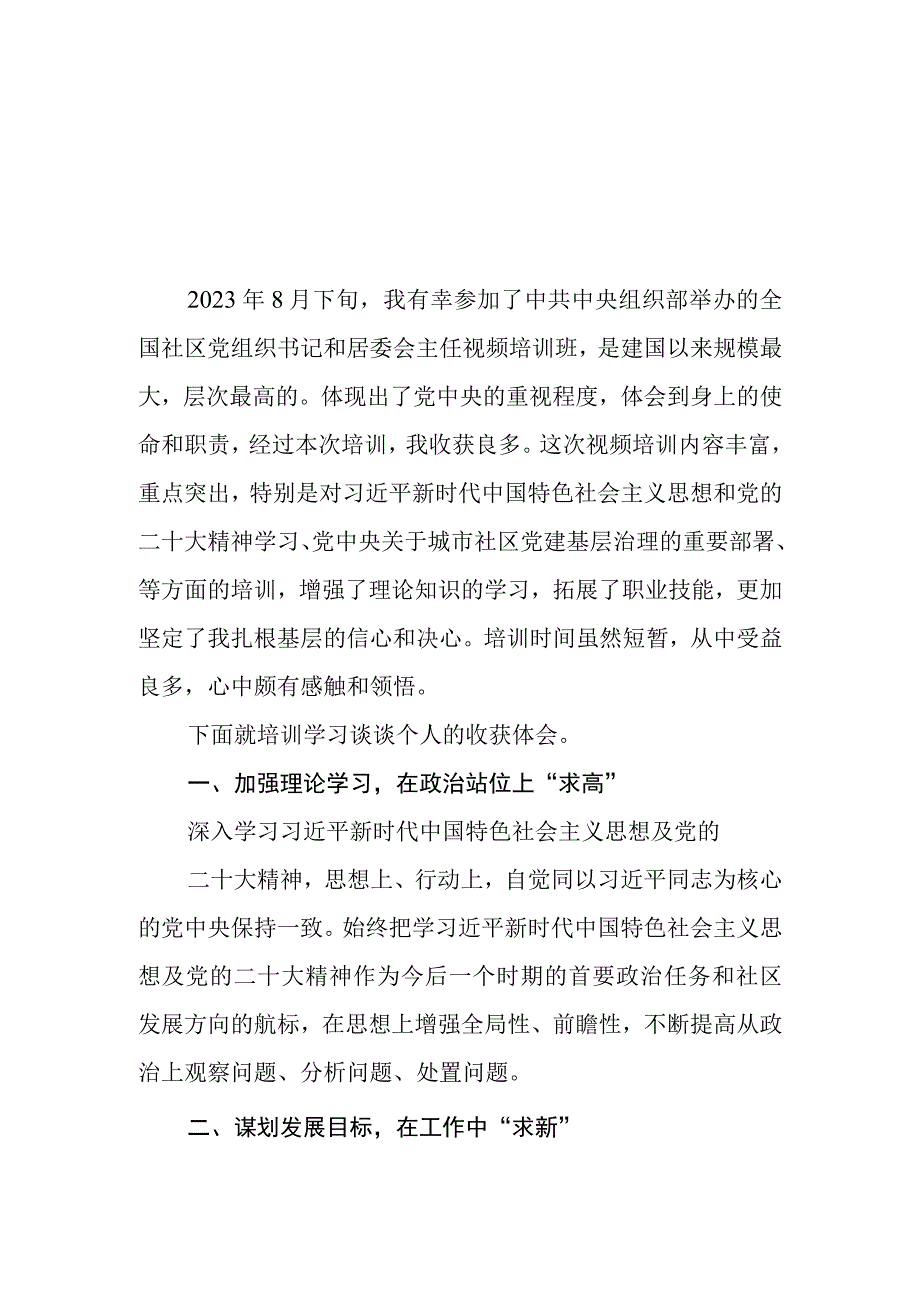 2023年8月下旬，我有幸参加了中共中央组织部举办的全国社区党组织书记和居委会主任视频培训班，是建国以来规模最大，层次最高的。体现出了党中央的重视程度，体会到身上的使命和职责，经过本次培训，我收获良多。这次视频培训内容丰富，重点突出，特别是对习近平新时代中国特色社会主义思想和党的二十大精神学习、党中央关于城市社区党建基层治理的重要部署、等方面的培训，增强了理论知识的学习，拓展了职业技能，更加坚定了我扎根基层的信心和决心。培训时间虽然短暂，从中受益良多，心中颇有感触和领悟。

下面就培训学习谈谈个人的收获体会。

一、加强理论学习，在政治站位上“求高”

深入学习习近平新时代中国特色社会主义思想及党的

二十大精神，思想上、行动上，自觉同以习近平同志为核心的党中央保持一致。始终把学习近平新时代中国特色社会主义思想及党的二十大精神作为今后一个时期的首要政治任务和社区发展方向的航标，在思想上增强全局性、前瞻性，不断提高从政治上观察问题、分析问题、处置问题。

二、谋划发展目标，在工作中“求新”